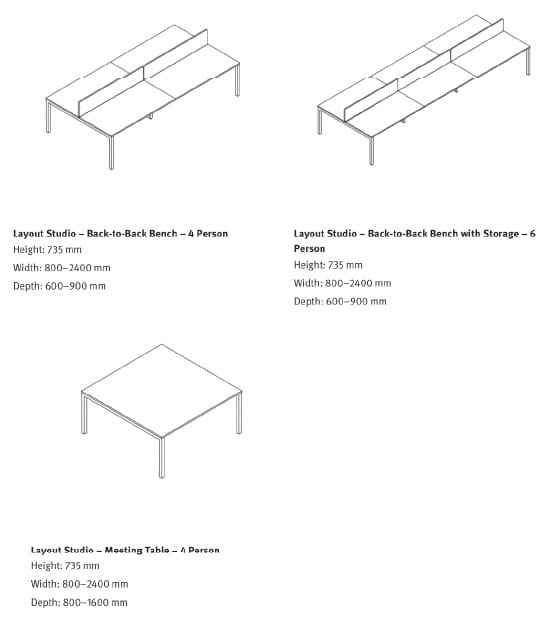 Layout Studio – Back-to-Back Bench – 4 Person
Height: 735 mm
Width: 800–2400 mm
Depth: 600–900 mm

Layout Studio – Back-to-Back Bench with Storage – 6 Person
Height: 735 mm
Width: 800–2400 mm
Depth: 600–900 mm

Layout Studio – Meeting Table – 4 Person
Height: 735 mm
Width: 800–2400 mm
Depth: 800–1600 mm